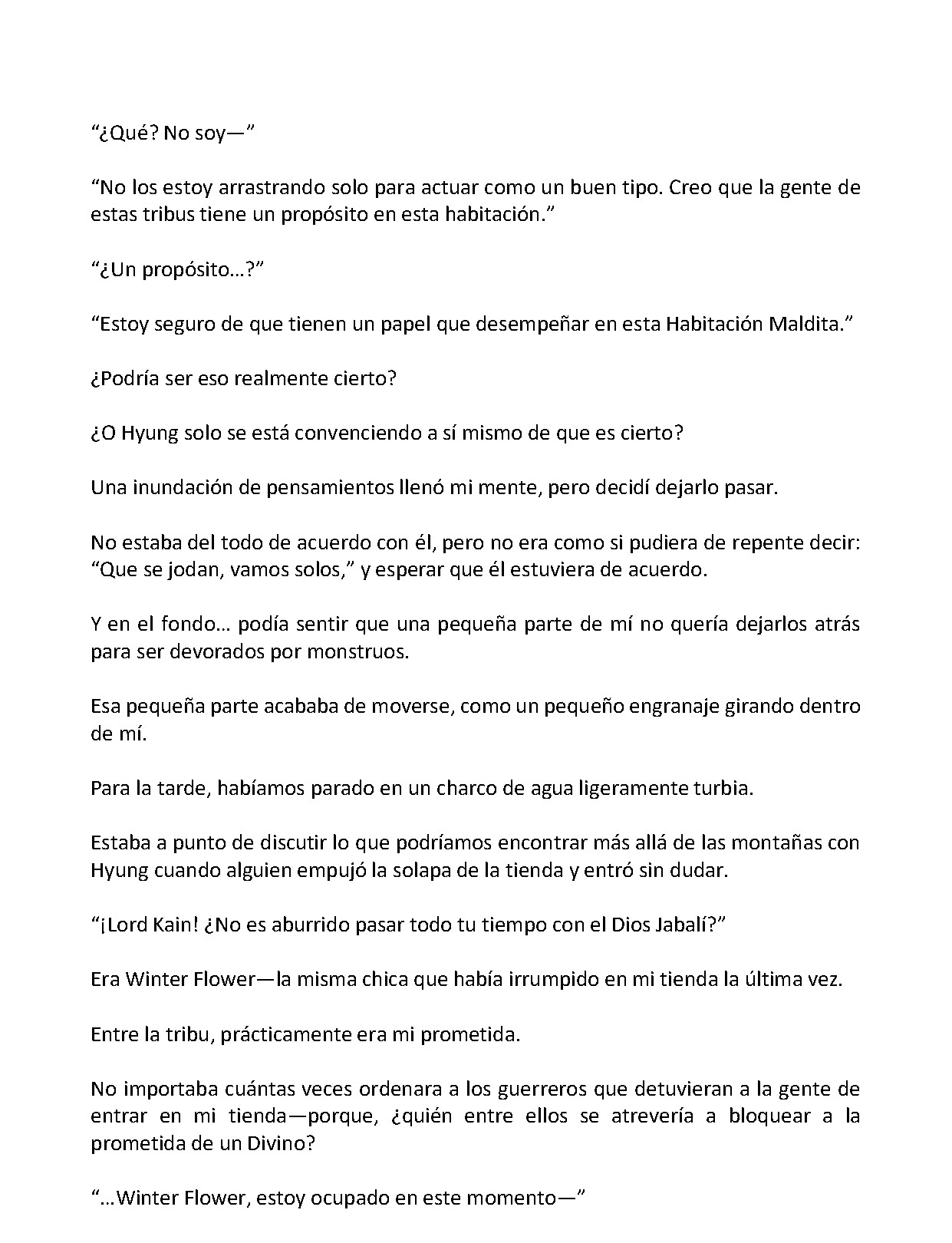 "¿Qué? No soy—"

"No los estoy arrastrando solo para actuar como un buen tipo. Creo que la gente de estas tribus tiene un propósito en esta habitación."

"¿Un propósito…?"

"Estoy seguro de que tienen un papel que desempeñar en esta Habitación Maldita."

¿Podría ser eso realmente cierto?

¿O Hyung solo se está convenciendo a sí mismo de que es cierto?

Una inundación de pensamientos llenó mi mente, pero decidí dejarlo pasar.

No estaba del todo de acuerdo con él, pero no era como si pudiera de repente decir: "Que se jodan, vamos solos," y esperar que él estuviera de acuerdo.

Y en el fondo… podía sentir que una pequeña parte de mí no quería dejarlos atrás para ser devorados por monstruos.

Esa pequeña parte acababa de moverse, como un pequeño engranaje girando dentro de mí.

Para la tarde, habíamos parado en un charco de agua ligeramente turbia.

Estaba a punto de discutir lo que podríamos encontrar más allá de las montañas con Hyung cuando alguien empujó la solapa de la tienda y entró sin dudar.

"¡Lord Kain! ¿No es aburrido pasar todo tu tiempo con el Dios Jabalí?"

Era Winter Flower—la misma chica que había irrumpido en mi tienda la última vez.

Entre la tribu, prácticamente era mi prometida.

No importaba cuántas veces ordenara a los guerreros que detuvieran a la gente de entrar en mi tienda—porque, ¿quién entre ellos se atrevería a bloquear a la prometida de un Divino?

"…Winter Flower, estoy ocupado en este momento—"